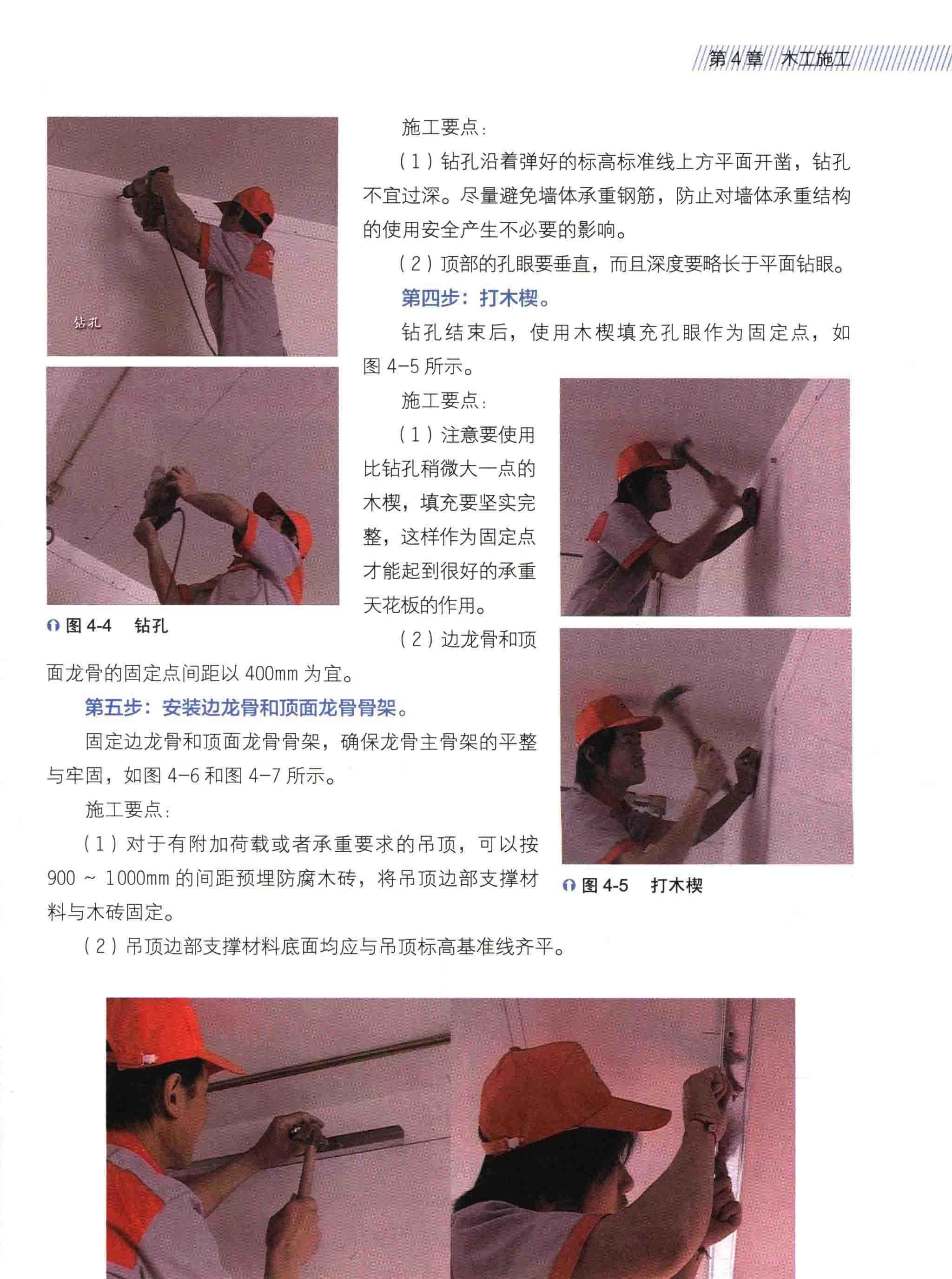 第 4 章 木工施工

钻孔

图 4-4 钻孔

施工要点：

（1）钻孔沿着弹好的标高标准线上方平面开凿，钻孔不宜过深。尽量避免墙体承重钢筋，防止对墙体承重结构的使用安全产生不必要的影响。

（2）顶部的孔眼要垂直，而且深度要略长于平面钻眼。

第四步：打木楔。

钻孔结束后，使用木楔填充孔眼作为固定点，如图 4-5 所示。

施工要点：

（1）注意要使用比钻孔稍微大一点的木楔，填充要坚实完整，这样作为固定点才能起到很好的承重天花板的作用。

（2）边龙骨和顶面龙骨的固定点间距以 400mm 为宜。

第五步：安装边龙骨和顶面龙骨骨架。

固定边龙骨和顶面龙骨骨架，确保龙骨主骨架的平整与牢固，如图 4-6 和图 4-7 所示。

施工要点：

（1）对于有附加荷载或者承重要求的吊顶，可以按 900 ~ 1000mm 的间距预埋防腐木砖，将吊顶边部支撑材料与木砖固定。

（2）吊顶边部支撑材料底面均应与吊顶标高基准线齐平。

图 4-5 打木楔